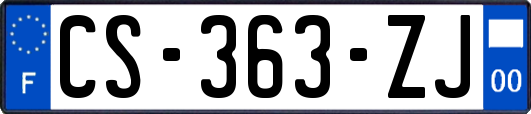 F
CS-363-ZJ
00